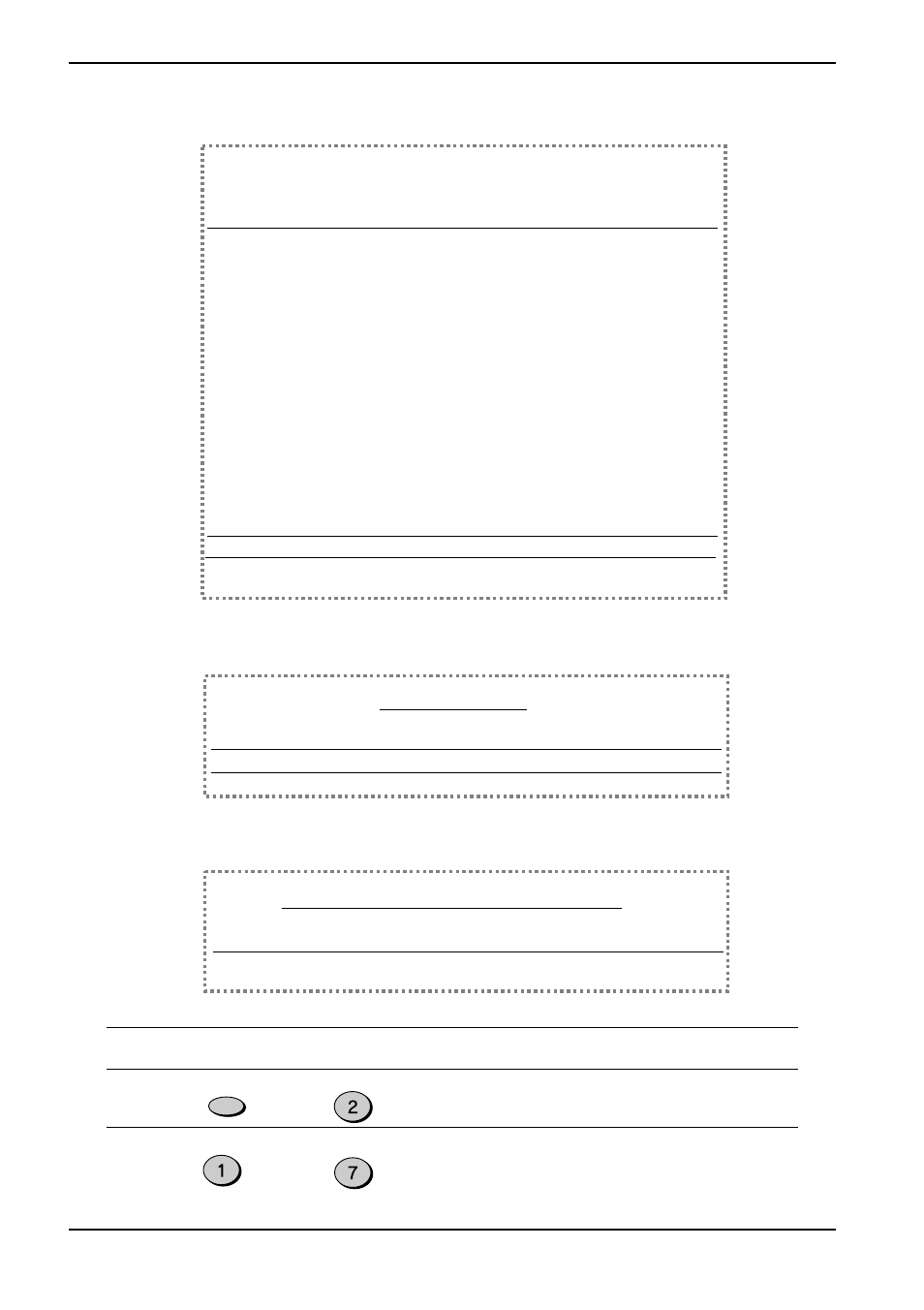 2

1

7